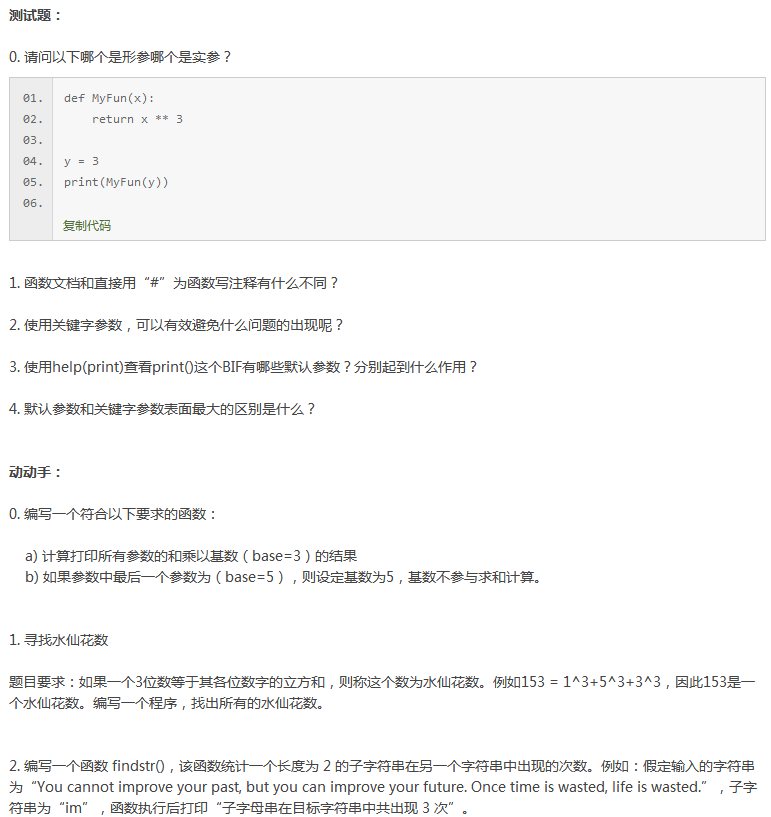 测试题：

0. 请问以下哪个是形参哪个是实参？

01. def MyFun(x):
02.     return x ** 3
03.
04. y = 3
05. print(MyFun(y))
06.
复制代码

1. 函数文档和直接用“#”为函数写注释有什么不同？

2. 使用关键字参数，可以有效避免什么问题的出现呢？

3. 使用help(print)查看print()这个BIF有哪些默认参数？分别起到什么作用？

4. 默认参数和关键字参数表面最大的区别是什么？

动动手：

0. 编写一个符合以下要求的函数：

a) 计算打印所有参数的和乘以基数（base=3）的结果
b) 如果参数中最后一个参数为（base=5），则设定基数为5，基数不参与求和计算。

1. 寻找水仙花数

题目要求：如果一个3位数等于其各位数字的立方和，则称这个数为水仙花数。例如153 = 1^3+5^3+3^3，因此153是一个水仙花数。编写一个程序，找出所有的水仙花数。

2. 编写一个函数 findstr()，该函数统计一个长度为 2 的子字符串在另一个字符串中出现的次数。例如：假定输入的字符串为“You cannot improve your past, but you can improve your future. Once time is wasted, life is wasted.”，子字符串为“im”，函数执行后打印“子字母串在目标字符串中共出现 3 次”。